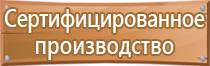 Сертифицированное производство